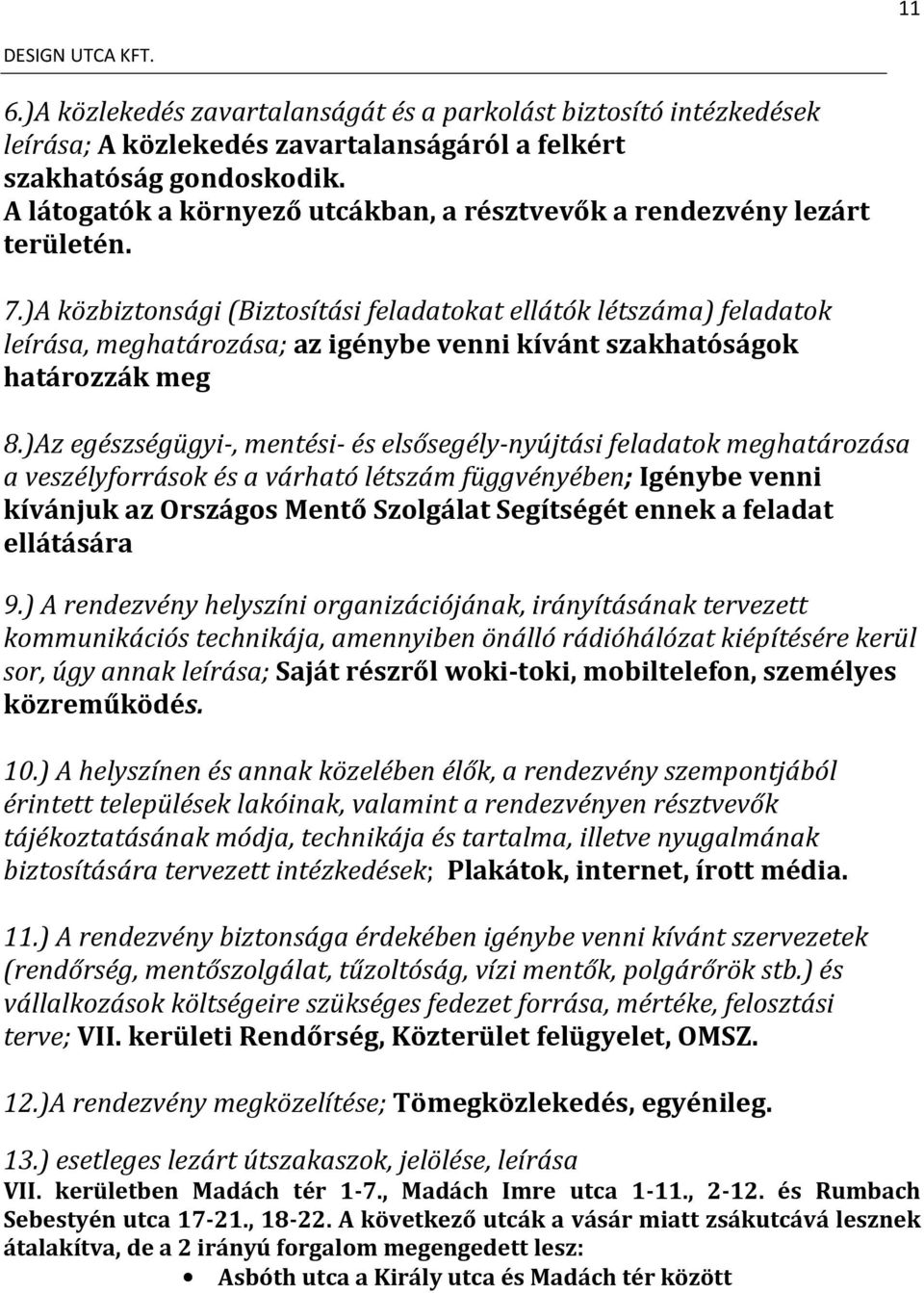 11

DESIGN UTCA KFT.

6.)A közlekedés zavartalanságát és a parkolást biztosító intézkedések leírása; A közlekedés zavartalanságáról a felkért szakhatóság gondoskodik.
A látogatók a környező utcákban, a résztvevők a rendezvény lezárt területén.

7.)A közbiztonsági (Biztosítási feladatokat ellátók létszáma) feladatok leírása, meghatározása; az igénybe venni kívánt szakhatóságok határozzák meg

8.)Az egészségügyi-, mentési- és elsősegély-nyújtási feladatok meghatározása a veszélyforrások és a várható létszám függvényében; Igénybe venni kívánjuk az Országos Mentő Szolgálat Segítségét ennek a feladat ellátására

9.) A rendezvény helyszíni organizációjának, irányításának tervezett kommunikációs technikája, amennyiben önálló rádióhálózat kiépítésére kerül sor, úgy annak leírása; Saját részről woki-toki, mobiltelefon, személyes közreműködés.

10.) A helyszínen és annak közelében élők, a rendezvény szempontjából érintett települések lakóinak, valamint a rendezvényen résztvevők tájékoztatásának módja, technikája és tartalma, illetve nyugalmának biztosítására tervezett intézkedések; Plakátok, internet, írott média.

11.) A rendezvény biztonsága érdekében igénybe venni kívánt szervezetek (rendőrség, mentőszolgálat, tűzoltóság, vízi mentők, polgárőrök stb.) és vállalkozások költségeire szükséges fedezet forrása, mértéke, felosztási terve; VII. kerületi Rendőrség, Közterület felügyelet, OMSZ.

12.)A rendezvény megközelítése; Tömegközlekedés, egyénileg.

13.) esetleges lezárt útszakaszok, jelölése, leírása
VII. kerületben Madách tér 1-7., Madách Imre utca 1-11., 2-12. és Rumbach Sebestyén utca 17-21., 18-22. A következő utcák a vásár miatt zsákutcává lesznek átalakítva, de a 2 irányú forgalom megengedett lesz:
• Asbóth utca a Király utca és Madách tér között